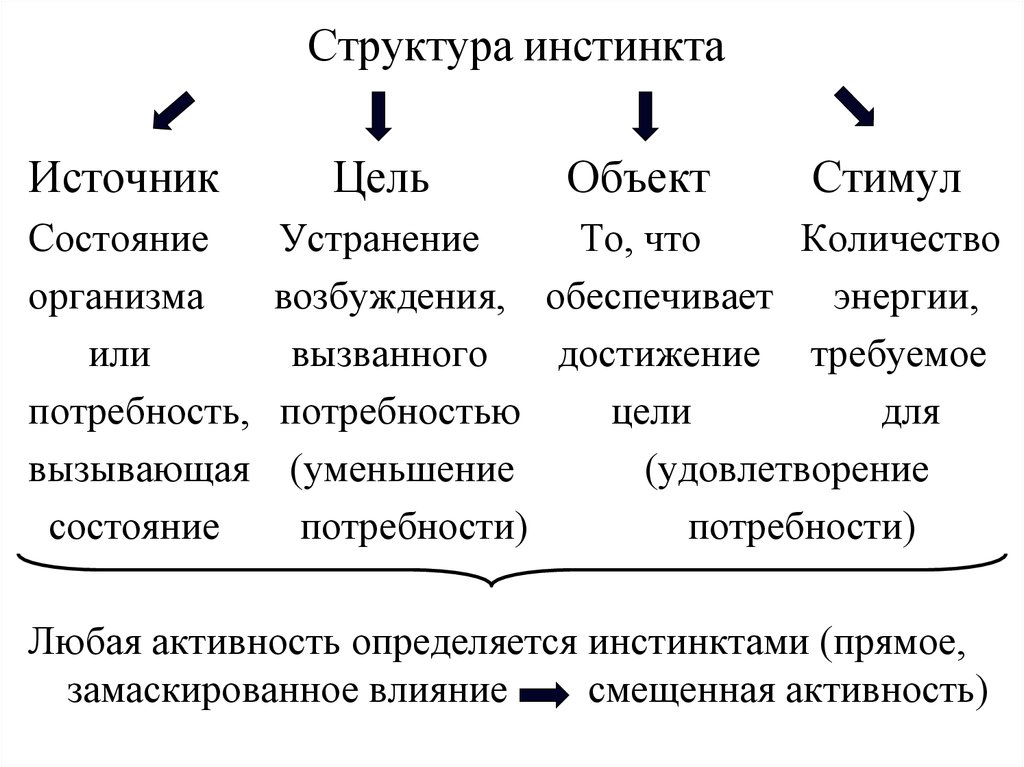 Структура инстинкта

Источник
Состояние организма или потребность, вызывающая состояние

Цель
Устранение возбуждения, вызванного потребностью (уменьшение потребности)

Объект
То, что обеспечивает достижение цели

Стимул
Количество энергии, требуемое для (удовлетворение потребности)

Любая активность определяется инстинктами (прямое, замаскированное влияние смещенная активность)